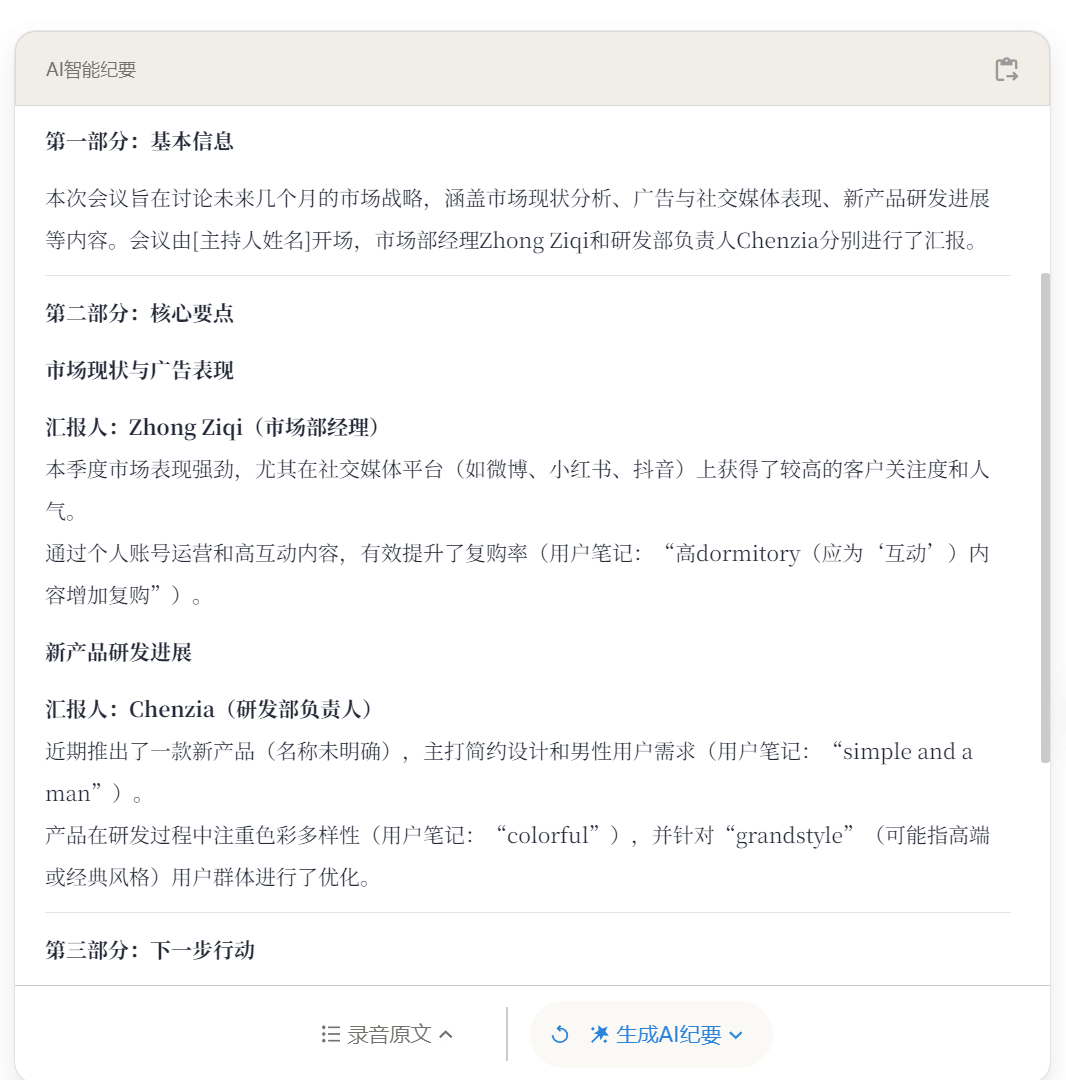 AI智能纪要

第一部分：基本信息

本次会议旨在讨论未来几个月的市场战略，涵盖市场现状分析、广告与社交媒体表现、新产品研发进展等内容。会议由[主持人姓名]开场，市场部经理Zhong Ziqi和研发部负责人Chenzia分别进行了汇报。

第二部分：核心要点

市场现状与广告表现

汇报人：Zhong Ziqi（市场部经理）
本季度市场表现强劲，尤其在社交媒体平台（如微博、小红书、抖音）上获得了较高的客户关注度和人气。
通过个人账号运营和高互动内容，有效提升了复购率（用户笔记：“高dormitory（应为‘互动’）内容增加复购”）。

新产品研发进展

汇报人：Chenzia（研发部负责人）
近期推出了一款新产品（名称未明确），主打简约设计和男性用户需求（用户笔记：“simple and a man”）。
产品在研发过程中注重色彩多样性（用户笔记：“colorful”），并针对“grandstyle”（可能指高端或经典风格）用户群体进行了优化。

第三部分：下一步行动

录音原文

生成AI纪要